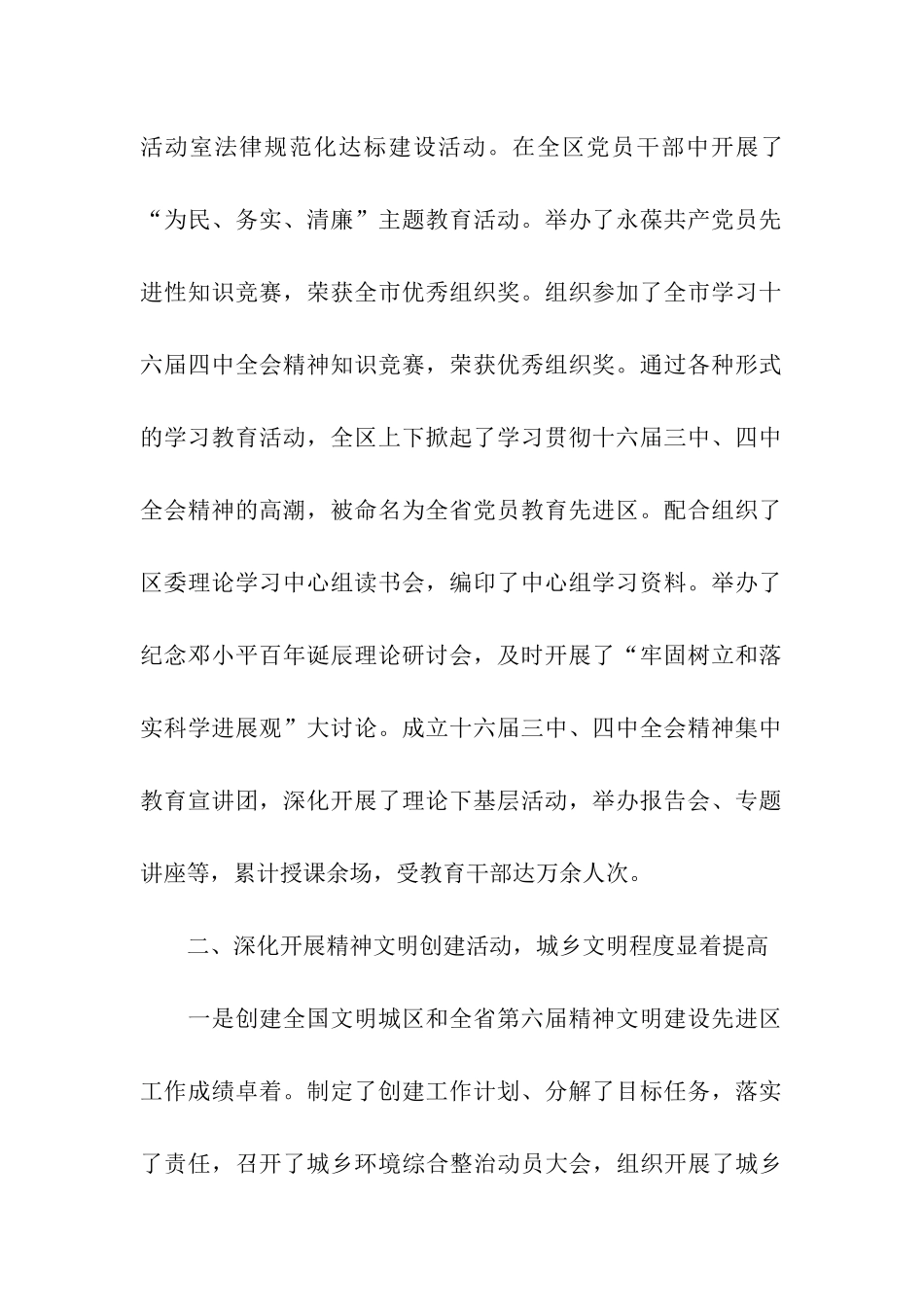 活动室法律规范化达标建设活动。在全区党员干部中开展了“为民、务实、清廉”主题教育活动。举办了永葆共产党员先进性知识竞赛，荣获全市优秀组织奖。组织参加了全市学习十六届四中全会精神知识竞赛，荣获优秀组织奖。通过各种形式的学习教育活动，全区上下掀起了学习贯彻十六届三中、四中全会精神的高潮，被命名为全省党员教育先进区。配合组织了区委理论学习中心组读书会，编印了中心组学习资料。举办了纪念邓小平百年诞辰理论研讨会，及时开展了“牢固树立和落实科学进展观”大讨论。成立十六届三中、四中全会精神集中教育宣讲团，深化开展了理论下基层活动，举办报告会、专题讲座等，累计授课余场，受教育干部达万余人次。

二、深化开展精神文明创建活动，城乡文明程度显着提高

一是创建全国文明城区和全省第六届精神文明建设先进区工作成绩卓着。制定了创建工作计划、分解了目标任务，落实了责任，召开了城乡环境综合整治动员大会，组织开展了城乡